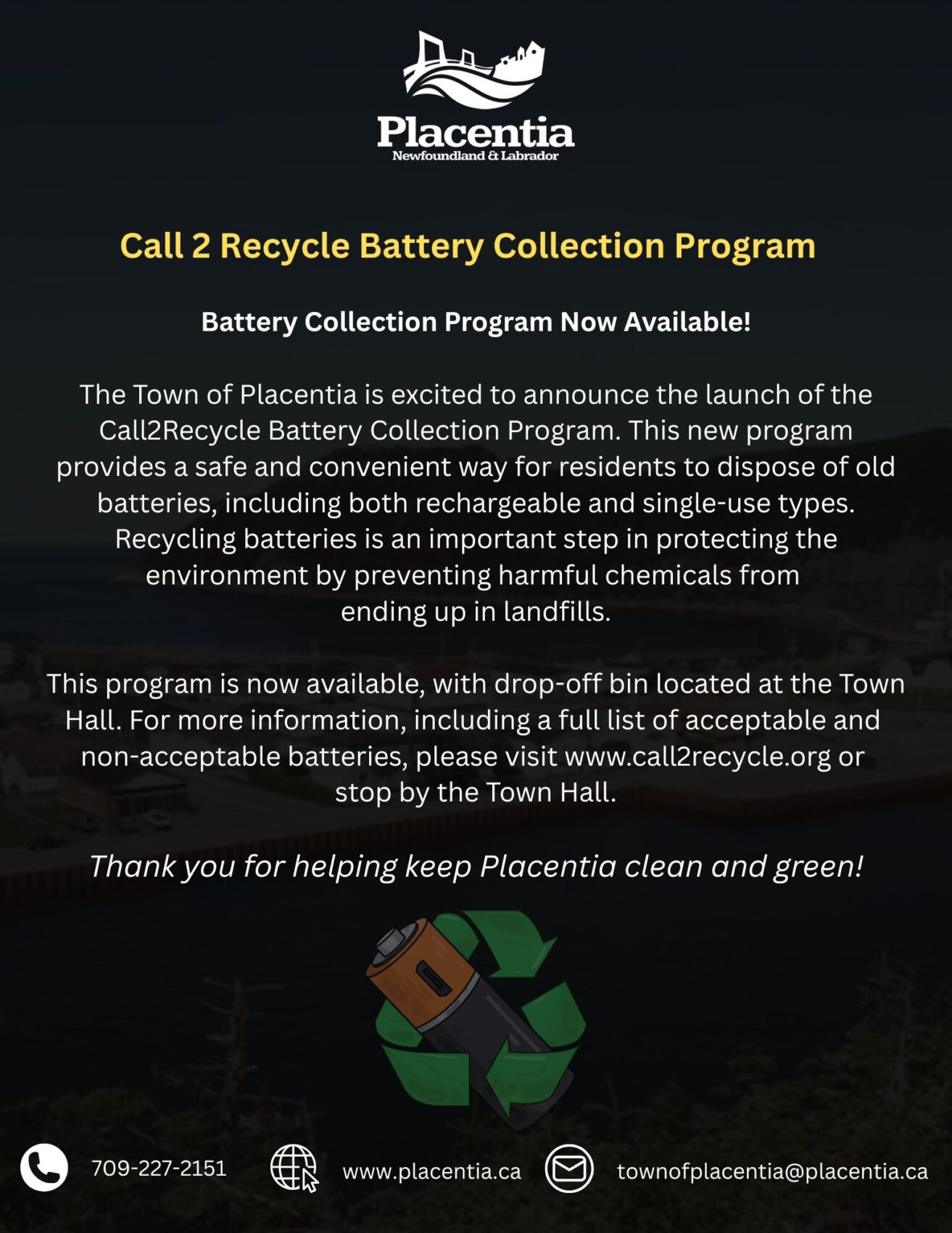 Placentia
Newfoundland & Labrador

Call 2 Recycle Battery Collection Program

Battery Collection Program Now Available!

The Town of Placentia is excited to announce the launch of the Call2Recycle Battery Collection Program. This new program provides a safe and convenient way for residents to dispose of old batteries, including both rechargeable and single-use types. Recycling batteries is an important step in protecting the environment by preventing harmful chemicals from ending up in landfills.

This program is now available, with drop-off bin located at the Town Hall. For more information, including a full list of acceptable and non-acceptable batteries, please visit www.call2recycle.org or stop by the Town Hall.

Thank you for helping keep Placentia clean and green!

709-227-2151 www.placentia.ca townofplacentia@placentia.ca